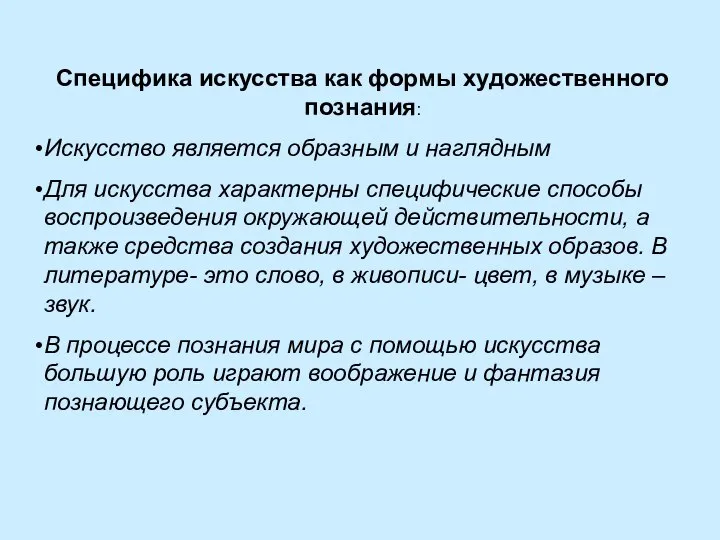 Специфика искусства как формы художественного познания:

•Искусство является образным и наглядным

•Для искусства характерны специфические способы воспроизведения окружающей действительности, а также средства создания художественных образов. В литературе- это слово, в живописи- цвет, в музыке – звук.

•В процессе познания мира с помощью искусства большую роль играют воображение и фантазия познающего субъекта.